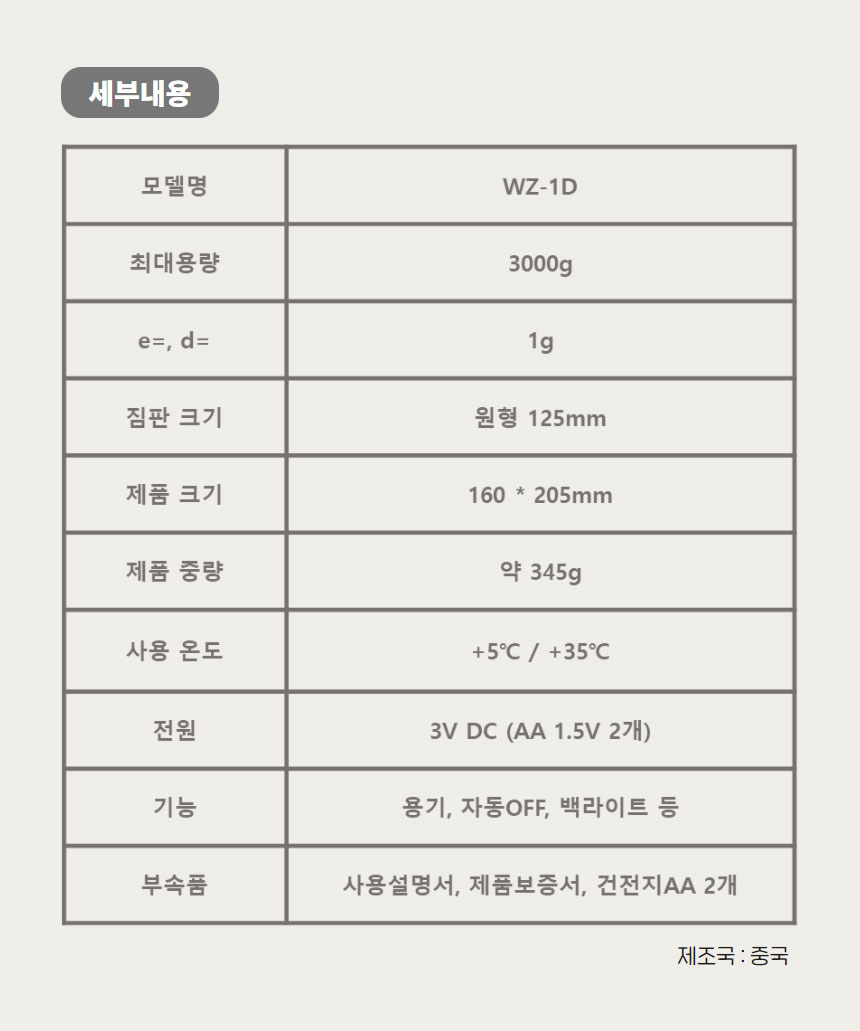 세부내용

| 모델명 | WZ-1D |
|---|---|
| 최대용량 | 3000g |
| e=, d= | 1g |
| 짐판 크기 | 원형 125mm |
| 제품 크기 | 160 * 205mm |
| 제품 중량 | 약 345g |
| 사용 온도 | +5℃ / +35℃ |
| 전원 | 3V DC (AA 1.5V 2개) |
| 기능 | 용기, 자동OFF, 백라이트 등 |
| 부속품 | 사용설명서, 제품보증서, 건전지AA 2개 |

제조국 : 중국